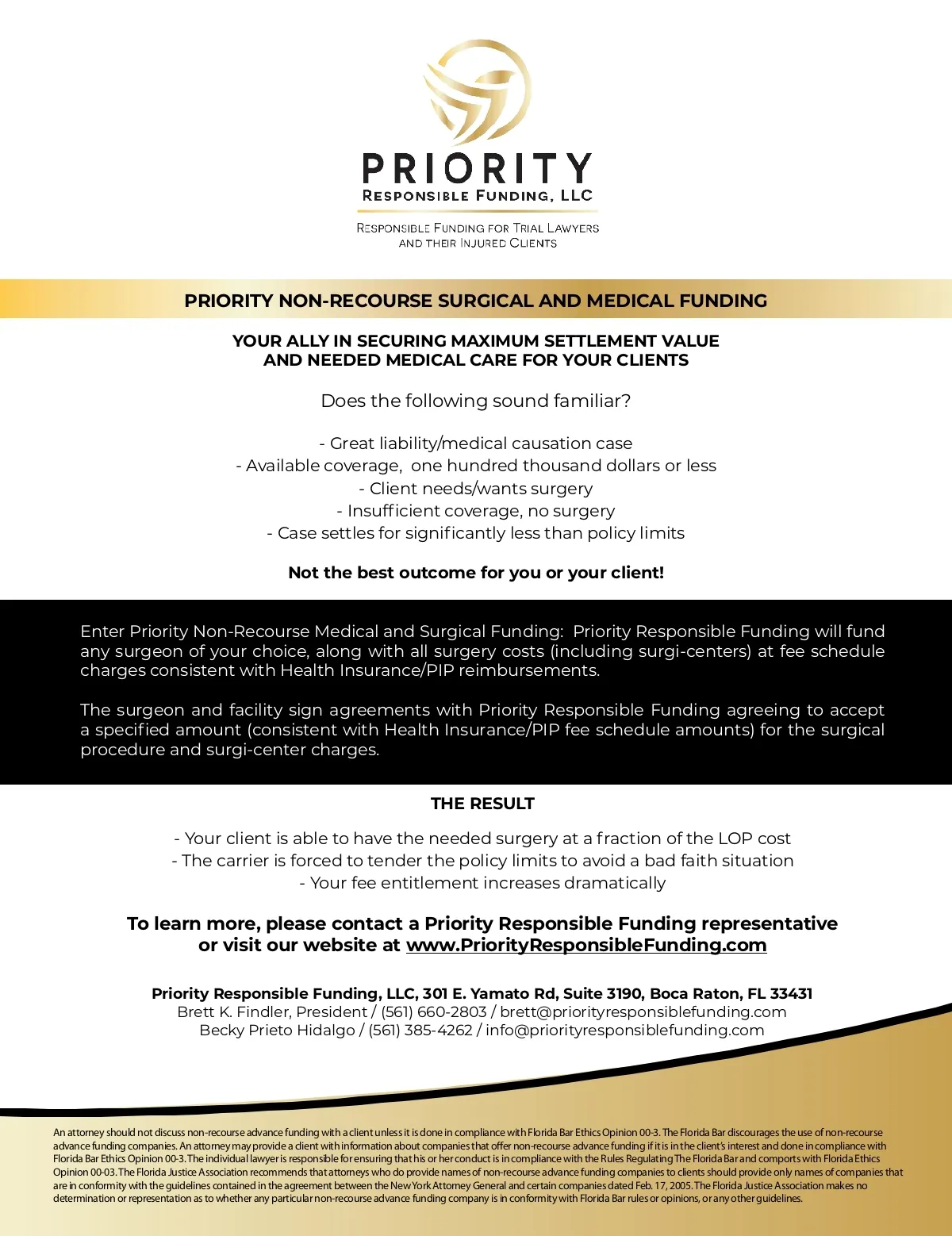 PRIORITY
RESPONSIBLE FUNDING, LLC

RESPONSIBLE FUNDING FOR TRIAL LAWYERS
AND THEIR INJURED CLIENTS

PRIORITY NON-RECOURSE SURGICAL AND MEDICAL FUNDING

YOUR ALLY IN SECURING MAXIMUM SETTLEMENT VALUE
AND NEEDED MEDICAL CARE FOR YOUR CLIENTS

Does the following sound familiar?

- Great liability/medical causation case
- Available coverage, one hundred thousand dollars or less
- Client needs/wants surgery
- Insufficient coverage, no surgery
- Case settles for significantly less than policy limits

Not the best outcome for you or your client!

Enter Priority Non-Recourse Medical and Surgical Funding: Priority Responsible Funding will fund any surgeon of your choice, along with all surgery costs (including surgi-centers) at fee schedule charges consistent with Health Insurance/PIP reimbursements.

The surgeon and facility sign agreements with Priority Responsible Funding agreeing to accept a specified amount (consistent with Health Insurance/PIP fee schedule amounts) for the surgical procedure and surgi-center charges.

THE RESULT

- Your client is able to have the needed surgery at a fraction of the LOP cost
- The carrier is forced to tender the policy limits to avoid a bad faith situation
- Your fee entitlement increases dramatically

To learn more, please contact a Priority Responsible Funding representative or visit our website at www.PriorityResponsibleFunding.com

Priority Responsible Funding, LLC, 301 E. Yamato Rd, Suite 3190, Boca Raton, FL 33431
Brett K. Findler, President / (561) 660-2803 / brett@priorityresponsiblefunding.com
Becky Prieto Hidalgo / (561) 385-4262 / info@priorityresponsiblefunding.com

An attorney should not discuss non-recourse advance funding with a client unless it is done in compliance with Florida Bar Ethics Opinion 00-3. The Florida Bar discourages the use of non-recourse advance funding companies. An attorney may provide a client with information about companies that offer non-recourse advance funding if it is in the client's interest and done in compliance with Florida Bar Ethics Opinion 00-3. The individual lawyer is responsible for ensuring that his or her conduct is in compliance with the Rules Regulating The Florida Bar and comports with Florida Ethics Opinion 00-03. The Florida Justice Association recommends that attorneys who do provide names of non-recourse advance funding companies to clients should provide only names of companies that are in conformity with the guidelines contained in the agreement between the New York Attorney General and certain companies dated Feb. 17, 2005. The Florida Justice Association makes no determination or representation as to whether any particular non-recourse advance funding company is in conformity with Florida Bar rules or opinions, or any other guidelines.